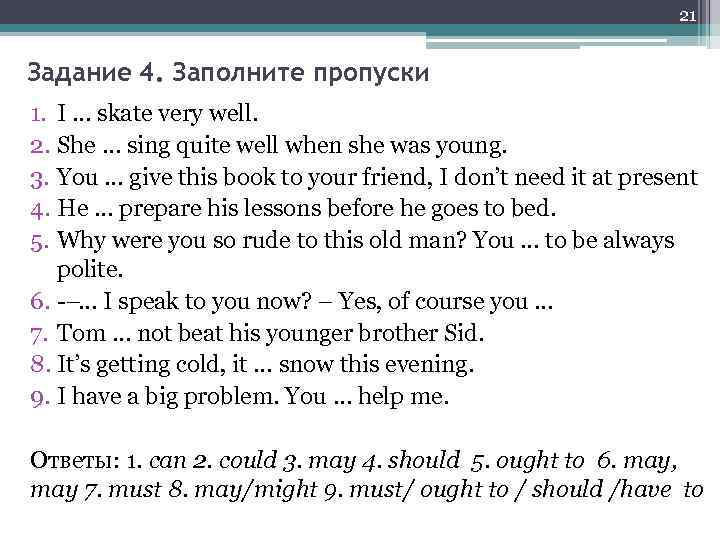 21

Задание 4. Заполните пропуски

1. I … skate very well.
2. She … sing quite well when she was young.
3. You … give this book to your friend, I don't need it at present
4. He … prepare his lessons before he goes to bed.
5. Why were you so rude to this old man? You … to be always polite.
6. -–… I speak to you now? – Yes, of course you …
7. Tom … not beat his younger brother Sid.
8. It's getting cold, it … snow this evening.
9. I have a big problem. You … help me.

Ответы: 1. can 2. could 3. may 4. should 5. ought to 6. may, may 7. must 8. may/might 9. must/ ought to / should /have to